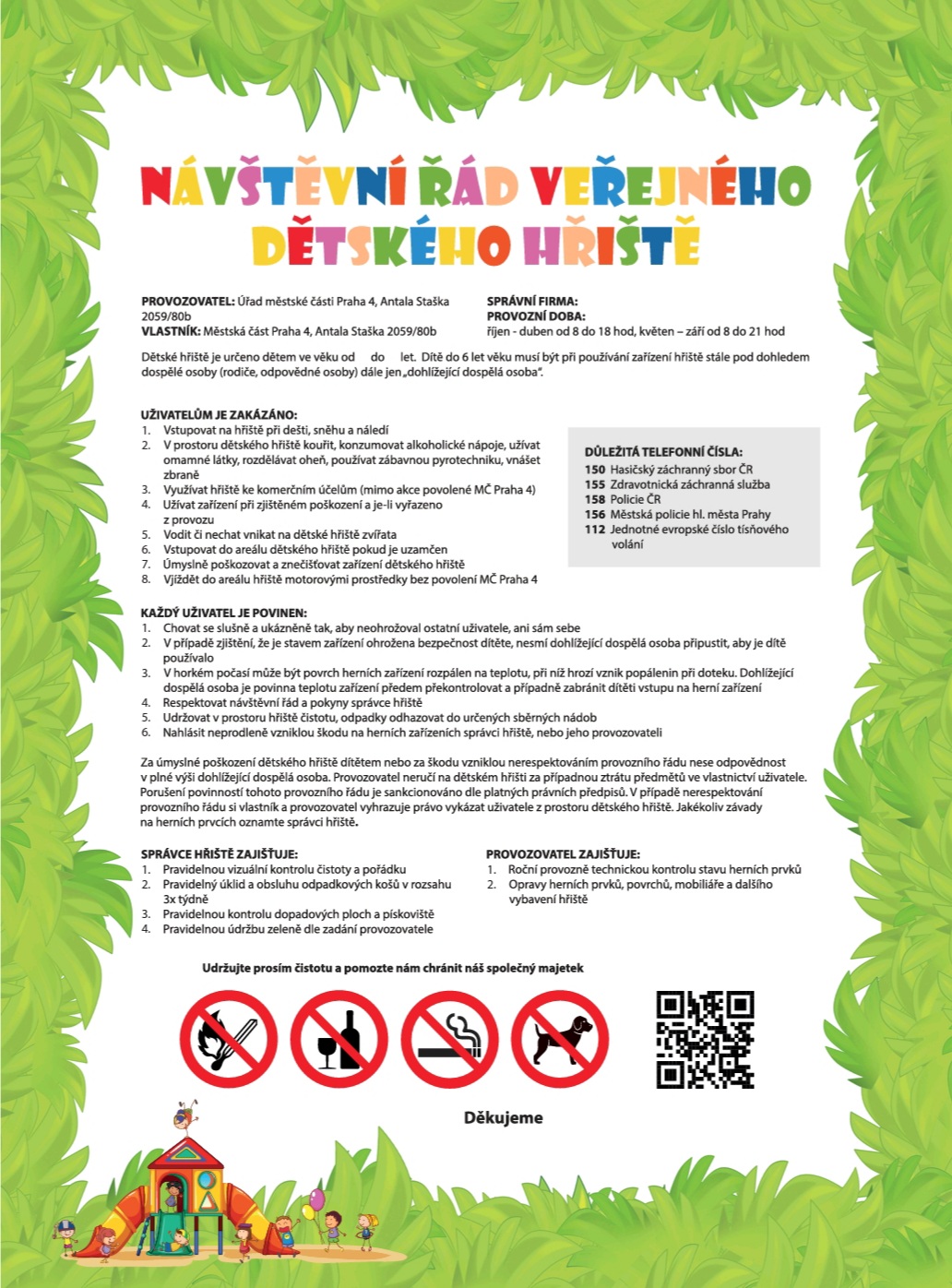 NÁVŠTĚVNÍ ŘÁD VEŘEJNÉHO DĚTSKÉHO HŘIŠTĚ

PROVOZOVATEL: Úřad městské části Praha 4, Antala Staška 2059/80b
VLASTNÍK: Městská část Praha 4, Antala Staška 2059/80b

SPRÁVNÍ FIRMA:
PROVOZNÍ DOBA:
říjen - duben od 8 do 18 hod, květen – září od 8 do 21 hod

Dětské hřiště je určeno dětem ve věku od do let. Dítě do 6 let věku musí být při používání zařízení hřiště stále pod dohledem dospělé osoby (rodiče, odpovědné osoby) dále jen „dohlížející dospělá osoba".

UŽIVATELŮM JE ZAKÁZÁNO:
1. Vstupovat na hřiště při dešti, sněhu a náledí
2. V prostoru dětského hřiště kouřit, konzumovat alkoholické nápoje, užívat omamné látky, rozdělávat oheň, používat zábavnou pyrotechniku, vnášet zbraně
3. Využívat hřiště ke komerčním účelům (mimo akce povolené MČ Praha 4)
4. Užívat zařízení při zjištěném poškození a je-li vyřazeno z provozu
5. Vodit či nechat vnikat na dětské hřiště zvířata
6. Vstupovat do areálu dětského hřiště pokud je uzamčen
7. Úmyslně poškozovat a znečišťovat zařízení dětského hřiště
8. Vjíždět do areálu hřiště motorovými prostředky bez povolení MČ Praha 4

DŮLEŽITÁ TELEFONNÍ ČÍSLA:
150 Hasičský záchranný sbor ČR
155 Zdravotnická záchranná služba
158 Policie ČR
156 Městská policie hl. města Prahy
112 Jednotné evropské číslo tísňového volání

KAŽDÝ UŽIVATEL JE POVINEN:
1. Chovat se slušně a ukázněně tak, aby neohrožoval ostatní uživatele, ani sám sebe
2. V případě zjištění, že je stavem zařízení ohrožena bezpečnost dítěte, nesmí dohlížející dospělá osoba připustit, aby je dítě používalo
3. V horkém počasí může být povrch herních zařízení rozpálen na teplotu, při níž hrozí vznik popálenin při doteku. Dohlížející dospělá osoba je povinna teplotu zařízení předem překontrolovat a případně zabránit dítěti vstupu na herní zařízení
4. Respektovat návštěvní řád a pokyny správce hřiště
5. Udržovat v prostoru hřiště čistotu, odpadky odhazovat do určených sběrných nádob
6. Nahlásit neprodleně vzniklou škodu na herních zařízeních správci hřiště, nebo jeho provozovateli

Za úmyslné poškození dětského hřiště dítětem nebo za škodu vzniklou nerespektováním provozního řádu nese odpovědnost v plné výši dohlížející dospělá osoba. Provozovatel neručí na dětském hřišti za případnou ztrátu předmětů ve vlastnictví uživatele. Porušení povinností tohoto provozního řádu je sankcionováno dle platných právních předpisů. V případě nerespektování provozního řádu si vlastník a provozovatel vyhrazuje právo vykázat uživatele z prostoru dětského hřiště. Jakékoliv závady na herních prvcích oznamte správci hřiště.

SPRÁVCE HŘIŠTĚ ZAJIŠŤUJE:
1. Pravidelnou vizuální kontrolu čistoty a pořádku
2. Pravidelný úklid a obsluhu odpadkových košů v rozsahu 3x týdně
3. Pravidelnou kontrolu dopadových ploch a pískoviště
4. Pravidelnou údržbu zeleně dle zadání provozovatele

PROVOZOVATEL ZAJIŠŤUJE:
1. Roční provozně technickou kontrolu stavu herních prvků
2. Opravy herních prvků, povrchů, mobiliáře a dalšího vybavení hřiště

Udržujte prosím čistotu a pomozte nám chránit náš společný majetek

Děkujeme